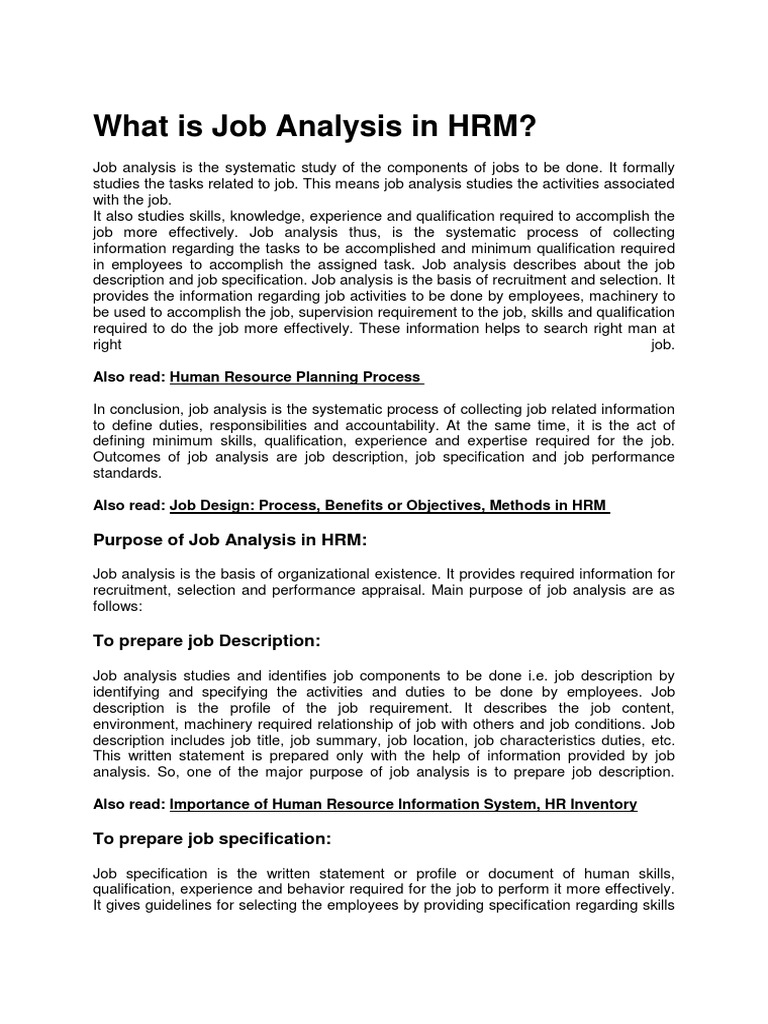 What is Job Analysis in HRM?

Job analysis is the systematic study of the components of jobs to be done. It formally studies the tasks related to job. This means job analysis studies the activities associated with the job.
It also studies skills, knowledge, experience and qualification required to accomplish the job more effectively. Job analysis thus, is the systematic process of collecting information regarding the tasks to be accomplished and minimum qualification required in employees to accomplish the assigned task. Job analysis describes about the job description and job specification. Job analysis is the basis of recruitment and selection. It provides the information regarding job activities to be done by employees, machinery to be used to accomplish the job, supervision requirement to the job, skills and qualification required to do the job more effectively. These information helps to search right man at right job.

Also read: Human Resource Planning Process

In conclusion, job analysis is the systematic process of collecting job related information to define duties, responsibilities and accountability. At the same time, it is the act of defining minimum skills, qualification, experience and expertise required for the job. Outcomes of job analysis are job description, job specification and job performance standards.

Also read: Job Design: Process, Benefits or Objectives, Methods in HRM

Purpose of Job Analysis in HRM:

Job analysis is the basis of organizational existence. It provides required information for recruitment, selection and performance appraisal. Main purpose of job analysis are as follows:

To prepare job Description:

Job analysis studies and identifies job components to be done i.e. job description by identifying and specifying the activities and duties to be done by employees. Job description is the profile of the job requirement. It describes the job content, environment, machinery required relationship of job with others and job conditions. Job description includes job title, job summary, job location, job characteristics duties, etc. This written statement is prepared only with the help of information provided by job analysis. So, one of the major purpose of job analysis is to prepare job description.

Also read: Importance of Human Resource Information System, HR Inventory

To prepare job specification:

Job specification is the written statement or profile or document of human skills, qualification, experience and behavior required for the job to perform it more effectively. It gives guidelines for selecting the employees by providing specification regarding skills